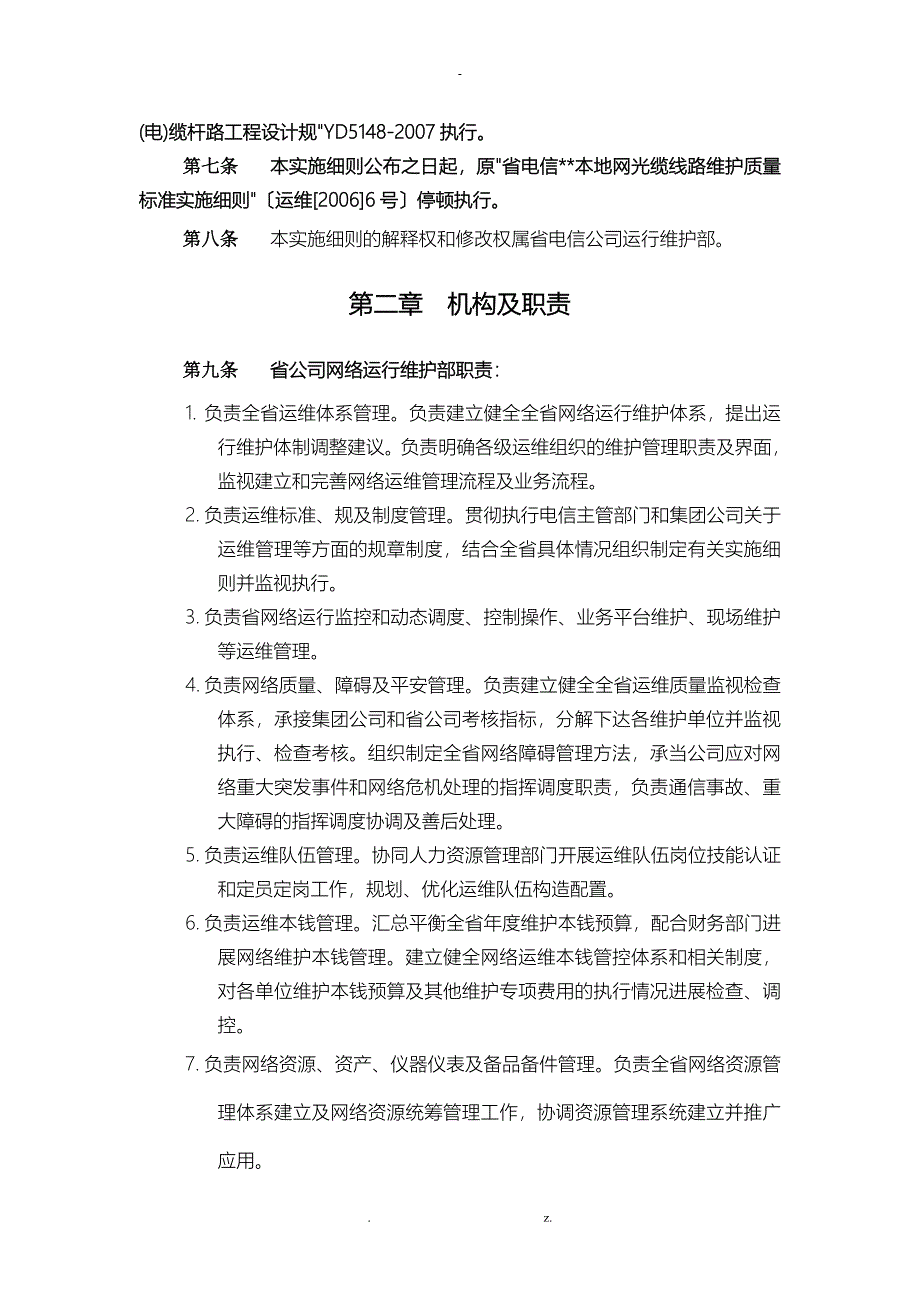 -

(电)缆杆路工程设计规"YD5148-2007 执行。

第七条　本实施细则公布之日起，原"省电信**本地网光缆线路维护质量标准实施细则"〔运维[2006]6 号〕停顿执行。

第八条　本实施细则的解释权和修改权属省电信公司运行维护部。

第二章　机构及职责

第九条　省公司网络运行维护部职责：

1. 负责全省运维体系管理。负责建立健全全省网络运行维护体系，提出运行维护体制调整建议。负责明确各级运维组织的维护管理职责及界面，监视建立和完善网络运维管理流程及业务流程。

2. 负责运维标准、规及制度管理。贯彻执行电信主管部门和集团公司关于运维管理等方面的规章制度，结合全省具体情况组织制定有关实施细则并监视执行。

3. 负责省网络运行监控和动态调度、控制操作、业务平台维护、现场维护等运维管理。

4. 负责网络质量、障碍及平安管理。负责建立健全全省运维质量监视检查体系，承接集团公司和省公司考核指标，分解下达各维护单位并监视执行、检查考核。组织制定全省网络障碍管理方法，承当公司应对网络重大突发事件和网络危机处理的指挥调度职责，负责通信事故、重大障碍的指挥调度协调及善后处理。

5. 负责运维队伍管理。协同人力资源管理部门开展运维队伍岗位技能认证和定员定岗工作，规划、优化运维队伍构造配置。

6. 负责运维本钱管理。汇总平衡全省年度维护本钱预算，配合财务部门进展网络维护本钱管理。建立健全网络运维本钱管控体系和相关制度，对各单位维护本钱预算及其他维护专项费用的执行情况进展检查、调控。

7. 负责网络资源、资产、仪器仪表及备品备件管理。负责全省网络资源管理体系建立及网络资源统筹管理工作，协调资源管理系统建立并推广应用。

.　z.